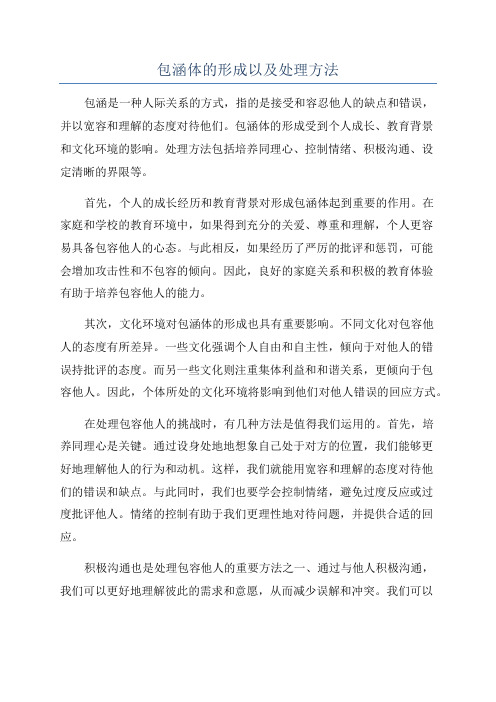 包涵体的形成以及处理方法

包涵是一种人际关系的方式，指的是接受和容忍他人的缺点和错误，并以宽容和理解的态度对待他们。包涵体的形成受到个人成长、教育背景和文化环境的影响。处理方法包括培养同理心、控制情绪、积极沟通、设定清晰的界限等。

首先，个人的成长经历和教育背景对形成包涵体起到重要的作用。在家庭和学校的教育环境中，如果得到充分的关爱、尊重和理解，个人更容易具备包容他人的心态。与此相反，如果经历了严厉的批评和惩罚，可能会增加攻击性和不包容的倾向。因此，良好的家庭关系和积极的教育体验有助于培养包容他人的能力。

其次，文化环境对包涵体的形成也具有重要影响。不同文化对包容他人的态度有所差异。一些文化强调个人自由和自主性，倾向于对他人的错误持批评的态度。而另一些文化则注重集体利益和和谐关系，更倾向于包容他人。因此，个体所处的文化环境将影响到他们对他人错误的回应方式。

在处理包容他人的挑战时，有几种方法是值得我们运用的。首先，培养同理心是关键。通过设身处地地想象自己处于对方的位置，我们能够更好地理解他人的行为和动机。这样，我们就能用宽容和理解的态度对待他们的错误和缺点。与此同时，我们也要学会控制情绪，避免过度反应或过度批评他人。情绪的控制有助于我们更理性地对待问题，并提供合适的回应。

积极沟通也是处理包容他人的重要方法之一、通过与他人积极沟通，我们可以更好地理解彼此的需求和意愿，从而减少误解和冲突。我们可以